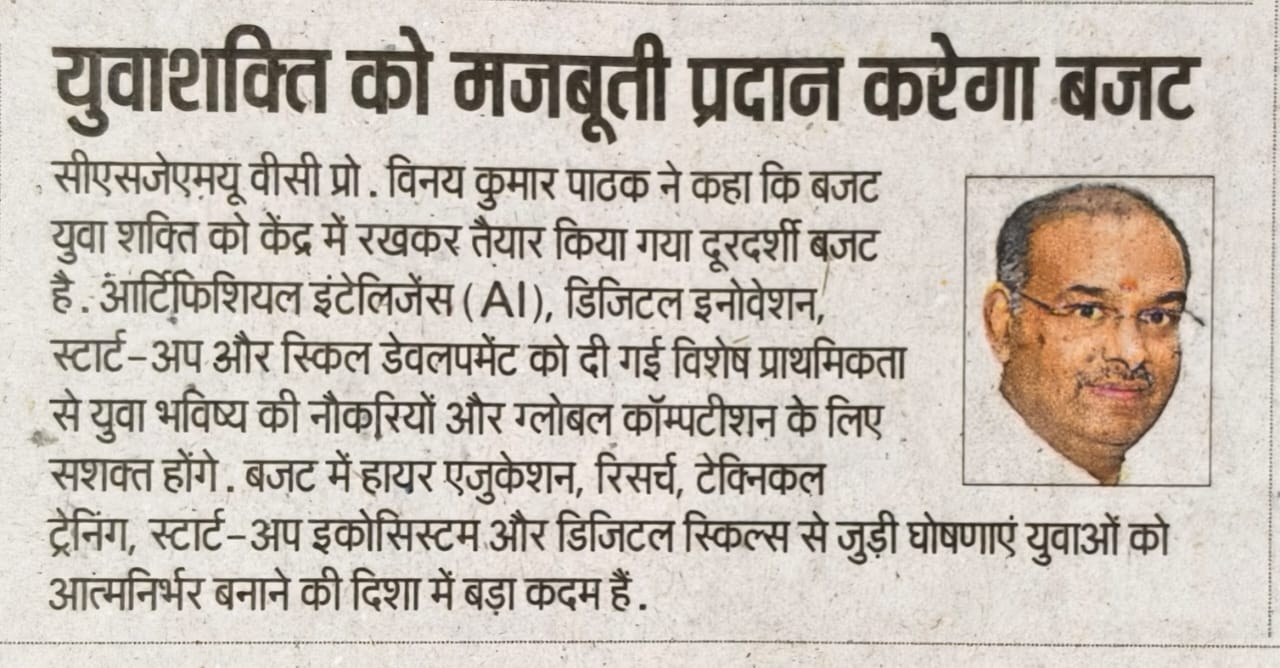 युवाशक्ति को मजबूती प्रदान करेगा बजट

सीएसजेएमयू वीसी प्रो . विनय कुमार पाठक ने कहा कि बजट युवा शक्ति को केंद्र में रखकर तैयार किया गया दूरदर्शी बजट है . आर्टिफिशियल इंटेलिजेंस (AI), डिजिटल इनोवेशन, स्टार्ट-अप और स्किल डेवलपमेंट को दी गई विशेष प्राथमिकता से युवा भविष्य की नौकरियों और ग्लोबल कॉम्पटीशन के लिए सशक्त होंगे . बजट में हायर एजुकेशन, रिसर्च, टेक्निकल ट्रेनिंग, स्टार्ट-अप इकोसिस्टम और डिजिटल स्किल्स से जुड़ी घोषणाएं युवाओं को आत्मनिर्भर बनाने की दिशा में बड़ा कदम हैं .